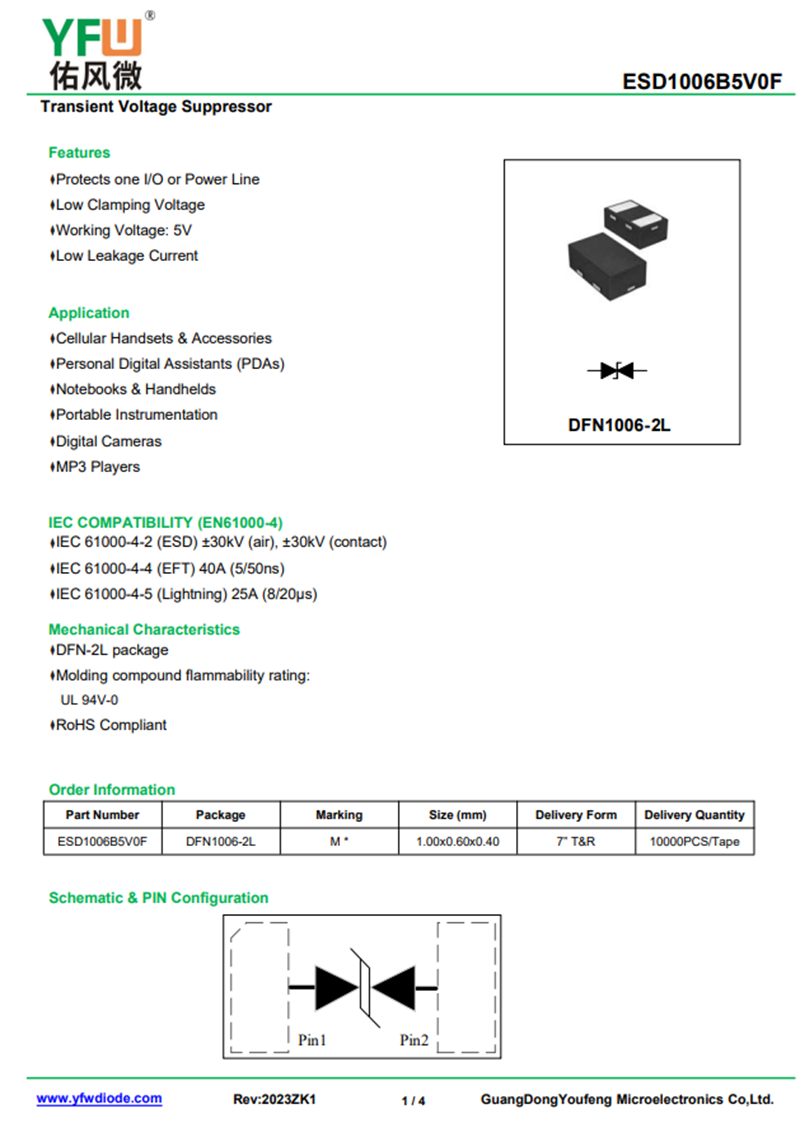 YFW®
佑风微

ESD1006B5V0F

Transient Voltage Suppressor

Features
♦Protects one I/O or Power Line
♦Low Clamping Voltage
♦Working Voltage: 5V
♦Low Leakage Current

Application
♦Cellular Handsets & Accessories
♦Personal Digital Assistants (PDAs)
♦Notebooks & Handhelds
♦Portable Instrumentation
♦Digital Cameras
♦MP3 Players

DFN1006-2L

IEC COMPATIBILITY (EN61000-4)
♦IEC 61000-4-2 (ESD) ±30kV (air), ±30kV (contact)
♦IEC 61000-4-4 (EFT) 40A (5/50ns)
♦IEC 61000-4-5 (Lightning) 25A (8/20μs)

Mechanical Characteristics
♦DFN-2L package
♦Molding compound flammability rating: UL 94V-0
♦RoHS Compliant

Order Information

| Part Number | Package | Marking | Size (mm) | Delivery Form | Delivery Quantity |
|---|---|---|---|---|---|
| ESD1006B5V0F | DFN1006-2L | M * | 1.00x0.60x0.40 | 7" T&R | 10000PCS/Tape |

Schematic & PIN Configuration

Pin1
Pin2

www.yfwdiode.com   Rev:2023ZK1   1 / 4   GuangDongYoufeng Microelectronics Co,Ltd.